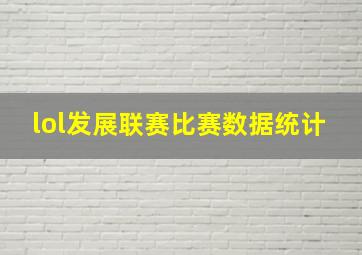 lol发展联赛比赛数据统计